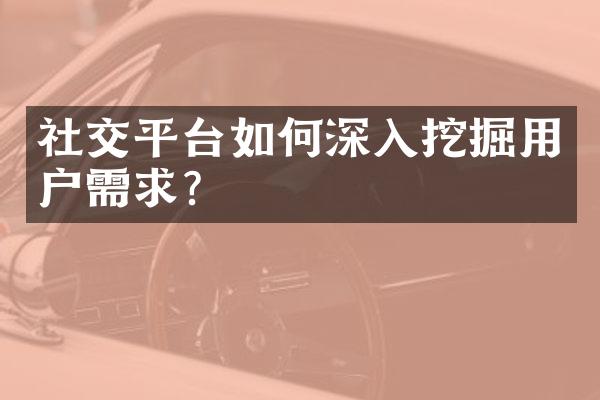 社交平台如何深入挖掘用户需求?